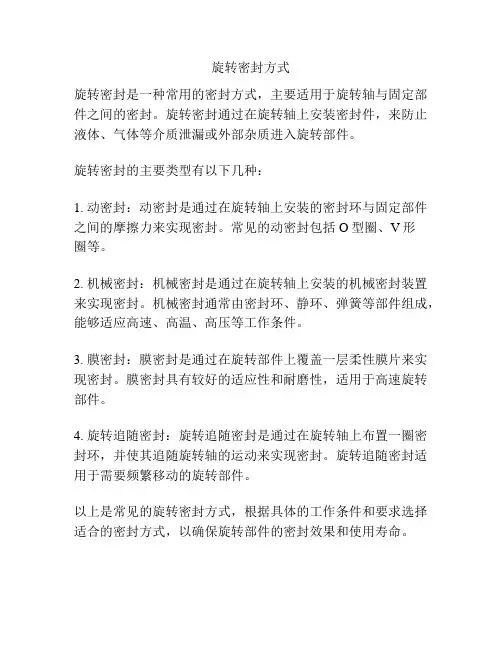 旋转密封方式

旋转密封是一种常用的密封方式，主要适用于旋转轴与固定部件之间的密封。旋转密封通过在旋转轴上安装密封件，来防止液体、气体等介质泄漏或外部杂质进入旋转部件。

旋转密封的主要类型有以下几种：

1. 动密封：动密封是通过在旋转轴上安装的密封环与固定部件之间的摩擦力来实现密封。常见的动密封包括 O 型圈、V 形圈等。

2. 机械密封：机械密封是通过在旋转轴上安装的机械密封装置来实现密封。机械密封通常由密封环、静环、弹簧等部件组成，能够适应高速、高温、高压等工作条件。

3. 膜密封：膜密封是通过在旋转部件上覆盖一层柔性膜片来实现密封。膜密封具有较好的适应性和耐磨性，适用于高速旋转部件。

4. 旋转追随密封：旋转追随密封是通过在旋转轴上布置一圈密封环，并使其追随旋转轴的运动来实现密封。旋转追随密封适用于需要频繁移动的旋转部件。

以上是常见的旋转密封方式，根据具体的工作条件和要求选择适合的密封方式，以确保旋转部件的密封效果和使用寿命。